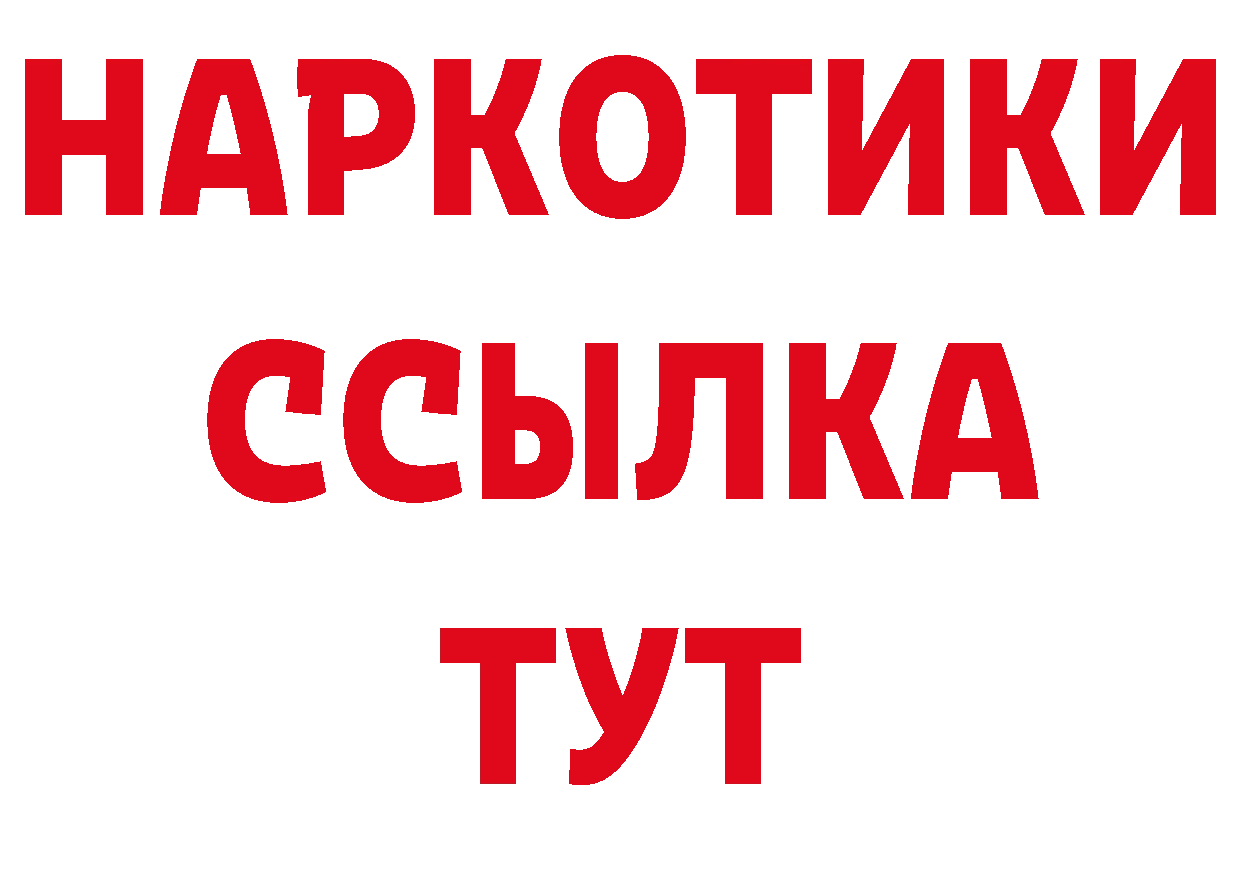 НАРКОТИКИ
ССЫЛКА
ТУТ